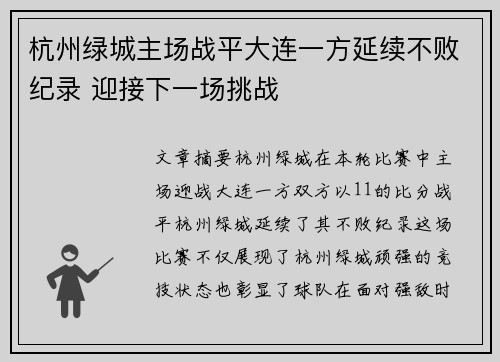 杭州绿城主场战平大连一方延续不败纪录 迎接下一场挑战

文章摘要杭州绿城在本轮比赛中主场迎战大连一方双方以11的比分战平杭州绿城延续了其不败纪录这场比赛不仅展现了杭州绿城顽强的竞技状态也彰显了球队在面对强敌时